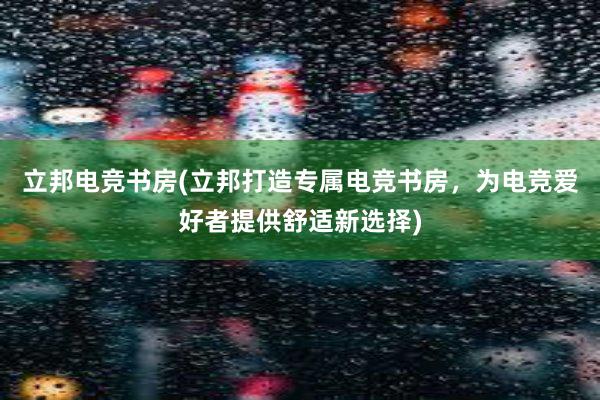 立邦电竞书房(立邦打造专属电竞书房，为电竞爱好者提供舒适新选择)